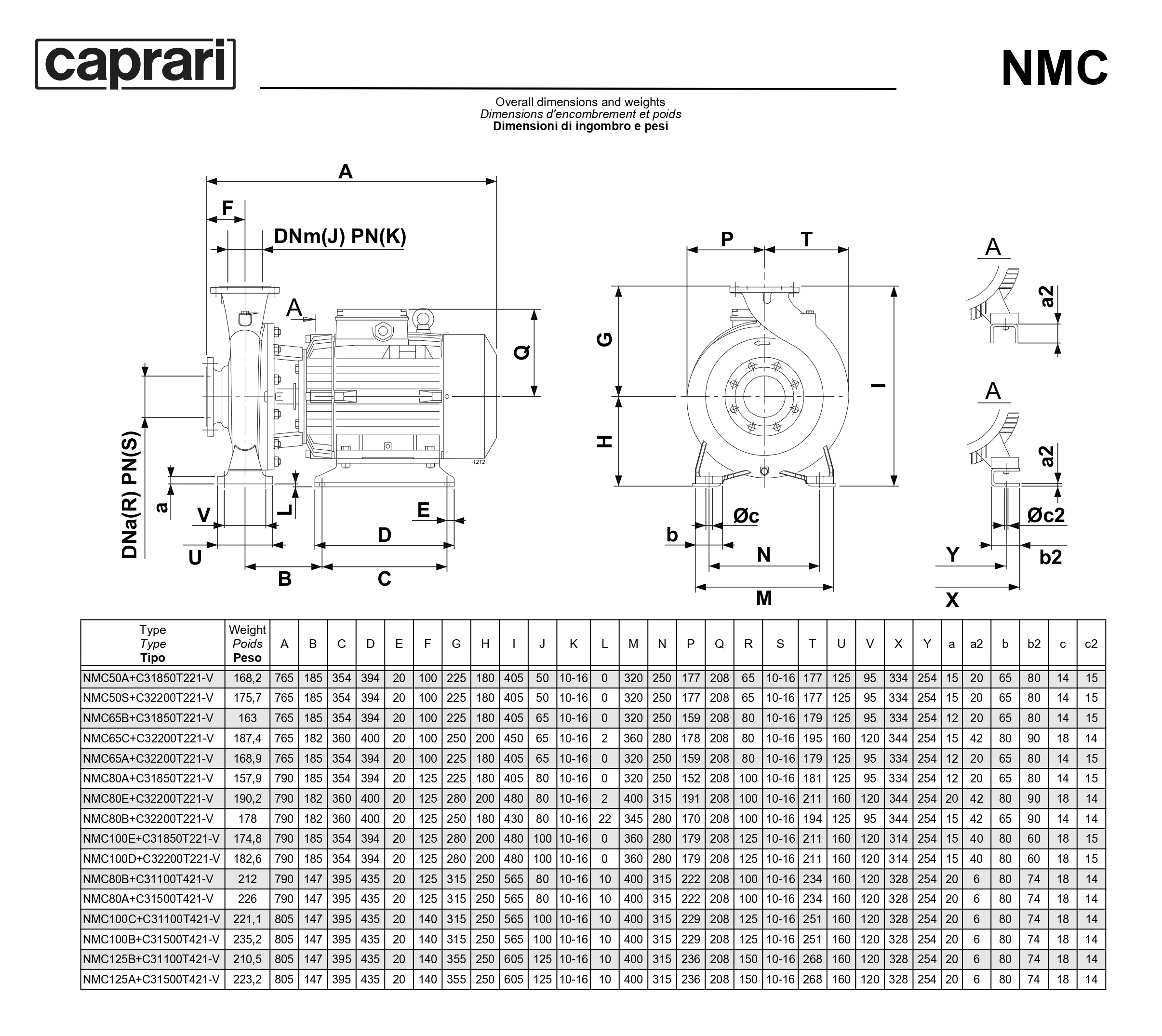 caprari

NMC

Overall dimensions and weights
Dimensions d'encombrement et poids
Dimensioni di ingombro e pesi

A
F
DNm(J) PN(K)
A
Q
DNa(R) PN(S)
a
V
L
E
D
U
B
C
1212
P
T
G
H
I
Øc
b
N
M
A
a2
A
a2
Øc2
Y
b2
X

| Type Type Tipo | Weight Poids Peso | A | B | C | D | E | F | G | H | I | J | K | L | M | N | P | Q | R | S | T | U | V | X | Y | a | a2 | b | b2 | c | c2 |
|---|---|---|---|---|---|---|---|---|---|---|---|---|---|---|---|---|---|---|---|---|---|---|---|---|---|---|---|---|---|---|
| NMC50A+C31850T221-V | 168,2 | 765 | 185 | 354 | 394 | 20 | 100 | 225 | 180 | 405 | 50 | 10-16 | 0 | 320 | 250 | 177 | 208 | 65 | 10-16 | 177 | 125 | 95 | 334 | 254 | 15 | 20 | 65 | 80 | 14 | 15 |
| NMC50S+C32200T221-V | 175,7 | 765 | 185 | 354 | 394 | 20 | 100 | 225 | 180 | 405 | 50 | 10-16 | 0 | 320 | 250 | 177 | 208 | 65 | 10-16 | 177 | 125 | 95 | 334 | 254 | 15 | 20 | 65 | 80 | 14 | 15 |
| NMC65B+C31850T221-V | 163 | 765 | 185 | 354 | 394 | 20 | 100 | 225 | 180 | 405 | 65 | 10-16 | 0 | 320 | 250 | 159 | 208 | 80 | 10-16 | 179 | 125 | 95 | 334 | 254 | 12 | 20 | 65 | 80 | 14 | 15 |
| NMC65C+C32200T221-V | 187,4 | 765 | 182 | 360 | 400 | 20 | 100 | 250 | 200 | 450 | 65 | 10-16 | 2 | 360 | 280 | 178 | 208 | 80 | 10-16 | 195 | 160 | 120 | 344 | 254 | 15 | 42 | 80 | 90 | 18 | 14 |
| NMC65A+C32200T221-V | 168,9 | 765 | 185 | 354 | 394 | 20 | 100 | 225 | 180 | 405 | 65 | 10-16 | 0 | 320 | 250 | 159 | 208 | 80 | 10-16 | 179 | 125 | 95 | 334 | 254 | 12 | 20 | 65 | 80 | 14 | 15 |
| NMC80A+C31850T221-V | 157,9 | 790 | 185 | 354 | 394 | 20 | 125 | 225 | 180 | 405 | 80 | 10-16 | 0 | 320 | 250 | 152 | 208 | 100 | 10-16 | 181 | 125 | 95 | 334 | 254 | 12 | 20 | 65 | 80 | 14 | 15 |
| NMC80E+C32200T221-V | 190,2 | 790 | 182 | 360 | 400 | 20 | 125 | 280 | 200 | 480 | 80 | 10-16 | 2 | 400 | 315 | 191 | 208 | 100 | 10-16 | 211 | 160 | 120 | 344 | 254 | 20 | 42 | 80 | 90 | 18 | 14 |
| NMC80B+C32200T221-V | 178 | 790 | 182 | 360 | 400 | 20 | 125 | 250 | 180 | 430 | 80 | 10-16 | 22 | 345 | 280 | 170 | 208 | 100 | 10-16 | 194 | 125 | 95 | 344 | 254 | 15 | 42 | 65 | 90 | 14 | 14 |
| NMC100E+C31850T221-V | 174,8 | 790 | 185 | 354 | 394 | 20 | 125 | 280 | 200 | 480 | 100 | 10-16 | 0 | 360 | 280 | 179 | 208 | 125 | 10-16 | 211 | 160 | 120 | 314 | 254 | 15 | 40 | 80 | 60 | 18 | 15 |
| NMC100D+C32200T221-V | 182,6 | 790 | 185 | 354 | 394 | 20 | 125 | 280 | 200 | 480 | 100 | 10-16 | 0 | 360 | 280 | 179 | 208 | 125 | 10-16 | 211 | 160 | 120 | 314 | 254 | 15 | 40 | 80 | 60 | 18 | 15 |
| NMC80B+C31100T421-V | 212 | 790 | 147 | 395 | 435 | 20 | 125 | 315 | 250 | 565 | 80 | 10-16 | 10 | 400 | 315 | 222 | 208 | 100 | 10-16 | 234 | 160 | 120 | 328 | 254 | 20 | 6 | 80 | 74 | 18 | 14 |
| NMC80A+C31500T421-V | 226 | 790 | 147 | 395 | 435 | 20 | 125 | 315 | 250 | 565 | 80 | 10-16 | 10 | 400 | 315 | 222 | 208 | 100 | 10-16 | 234 | 160 | 120 | 328 | 254 | 20 | 6 | 80 | 74 | 18 | 14 |
| NMC100C+C31100T421-V | 221,1 | 805 | 147 | 395 | 435 | 20 | 140 | 315 | 250 | 565 | 100 | 10-16 | 10 | 400 | 315 | 229 | 208 | 125 | 10-16 | 251 | 160 | 120 | 328 | 254 | 20 | 6 | 80 | 74 | 18 | 14 |
| NMC100B+C31500T421-V | 235,2 | 805 | 147 | 395 | 435 | 20 | 140 | 315 | 250 | 565 | 100 | 10-16 | 10 | 400 | 315 | 229 | 208 | 125 | 10-16 | 251 | 160 | 120 | 328 | 254 | 20 | 6 | 80 | 74 | 18 | 14 |
| NMC125B+C31100T421-V | 210,5 | 805 | 147 | 395 | 435 | 20 | 140 | 355 | 250 | 605 | 125 | 10-16 | 10 | 400 | 315 | 236 | 208 | 150 | 10-16 | 268 | 160 | 120 | 328 | 254 | 20 | 6 | 80 | 74 | 18 | 14 |
| NMC125A+C31500T421-V | 223,2 | 805 | 147 | 395 | 435 | 20 | 140 | 355 | 250 | 605 | 125 | 10-16 | 10 | 400 | 315 | 236 | 208 | 150 | 10-16 | 268 | 160 | 120 | 328 | 254 | 20 | 6 | 80 | 74 | 18 | 14 |